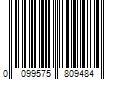 0 099575 809484